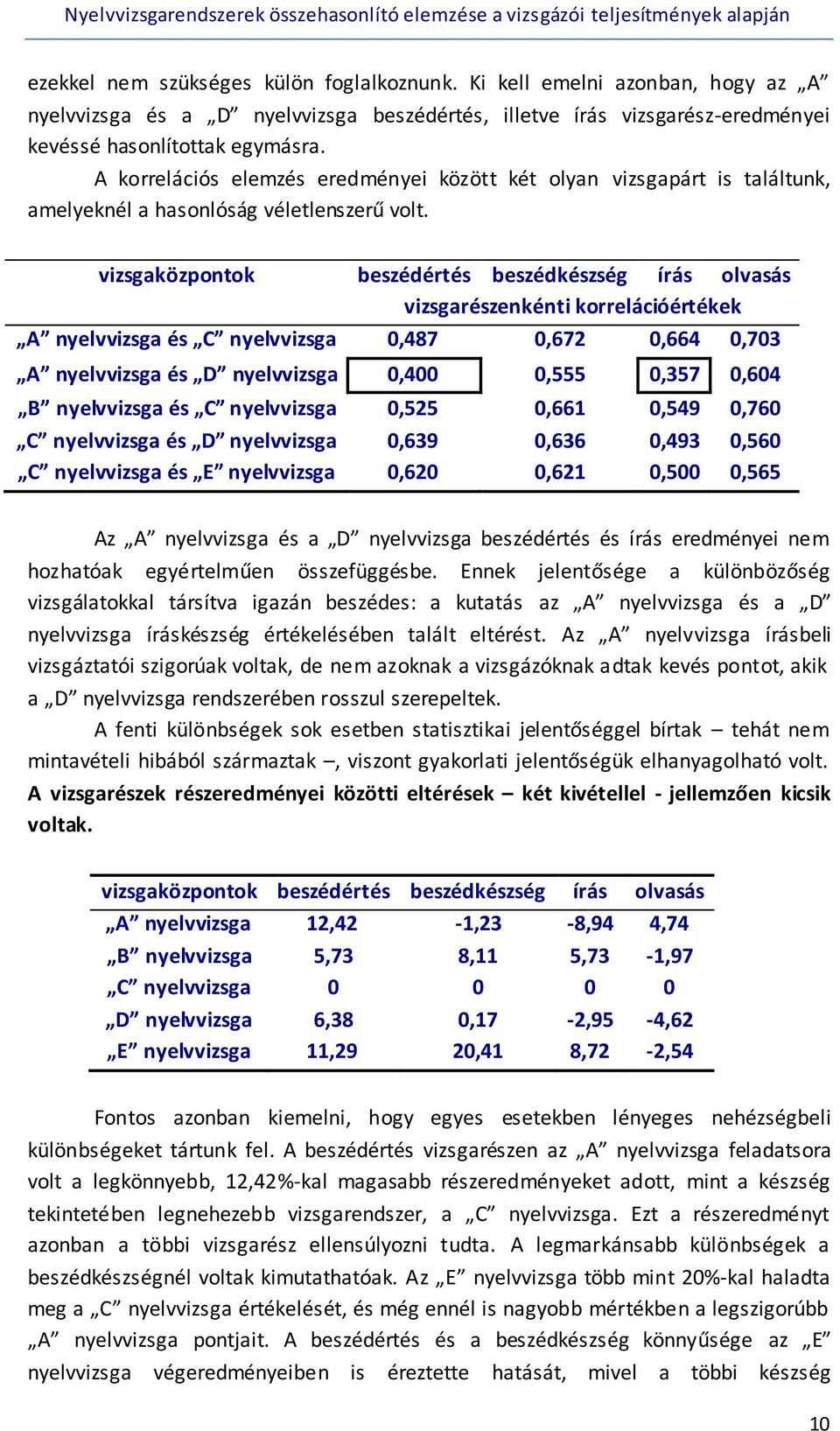 Nyelvvizsgarendszerek összehasonlító elemzése a vizsgázói teljesítmények alapján

ezekkel nem szükséges külön foglalkoznunk. Ki kell emelni azonban, hogy az „A” nyelvvizsga és a „D” nyelvvizsga beszédértés, illetve írás vizsgarész-eredményei kevéssé hasonlítottak egymásra.

A korrelációs elemzés eredményei között két olyan vizsgapárt is találtunk, amelyeknél a hasonlóság véletlenszerű volt.

| vizsgaközpontok | beszédértés | beszédkészség | írás | olvasás |
|---|---|---|---|---|
| | vizsgarészenkénti korrelációértékek | | | |
| „A” nyelvvizsga és „C” nyelvvizsga | 0,487 | 0,672 | 0,664 | 0,703 |
| „A” nyelvvizsga és „D” nyelvvizsga | 0,400 | 0,555 | 0,357 | 0,604 |
| „B” nyelvvizsga és „C” nyelvvizsga | 0,525 | 0,661 | 0,549 | 0,760 |
| „C” nyelvvizsga és „D” nyelvvizsga | 0,639 | 0,636 | 0,493 | 0,560 |
| „C” nyelvvizsga és „E” nyelvvizsga | 0,620 | 0,621 | 0,500 | 0,565 |

Az „A” nyelvvizsga és a „D” nyelvvizsga beszédértés és írás eredményei nem hozhatóak egyértelműen összefüggésbe. Ennek jelentősége a különbözőség vizsgálatokkal társítva igazán beszédes: a kutatás az „A” nyelvvizsga és a „D” nyelvvizsga íráskészség értékelésében talált eltérést. Az „A” nyelvvizsga írásbeli vizsgáztatói szigorúak voltak, de nem azoknak a vizsgázóknak adtak kevés pontot, akik a „D” nyelvvizsga rendszerében rosszul szerepeltek.

A fenti különbségek sok esetben statisztikai jelentőséggel bírtak – tehát nem mintavételi hibából származtak –, viszont gyakorlati jelentőségük elhanyagolható volt. A vizsgarészek részeredményei közötti eltérések – két kivétellel - jellemzően kicsik voltak.

| vizsgaközpontok | beszédértés | beszédkészség | írás | olvasás |
|---|---|---|---|---|
| „A” nyelvvizsga | 12,42 | -1,23 | -8,94 | 4,74 |
| „B” nyelvvizsga | 5,73 | 8,11 | 5,73 | -1,97 |
| „C” nyelvvizsga | 0 | 0 | 0 | 0 |
| „D” nyelvvizsga | 6,38 | 0,17 | -2,95 | -4,62 |
| „E” nyelvvizsga | 11,29 | 20,41 | 8,72 | -2,54 |

Fontos azonban kiemelni, hogy egyes esetekben lényeges nehézségbeli különbségeket tártunk fel. A beszédértés vizsgarészen az „A” nyelvvizsga feladatsora volt a legkönnyebb, 12,42%-kal magasabb részeredményeket adott, mint a készség tekintetében legnehezebb vizsgarendszer, a „C” nyelvvizsga. Ezt a részeredményt azonban a többi vizsgarész ellensúlyozni tudta. A legmarkánsabb különbségek a beszédkészségnél voltak kimutathatóak. Az „E” nyelvvizsga több mint 20%-kal haladta meg a „C” nyelvvizsga értékelését, és még ennél is nagyobb mértékben a legszigorúbb „A” nyelvvizsga pontjait. A beszédértés és a beszédkészség könnyűsége az „E” nyelvvizsga végeredményeiben is éreztette hatását, mivel a többi készség

10